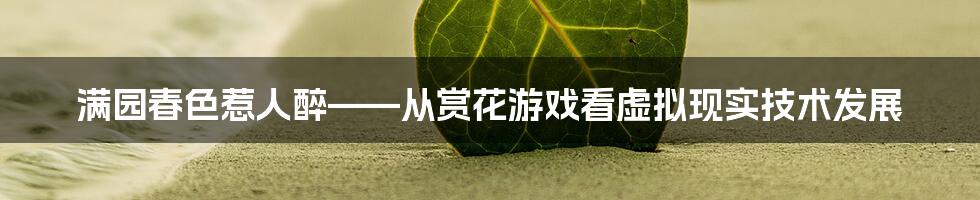 满园春色惹人醉——从赏花游戏看虚拟现实技术发展